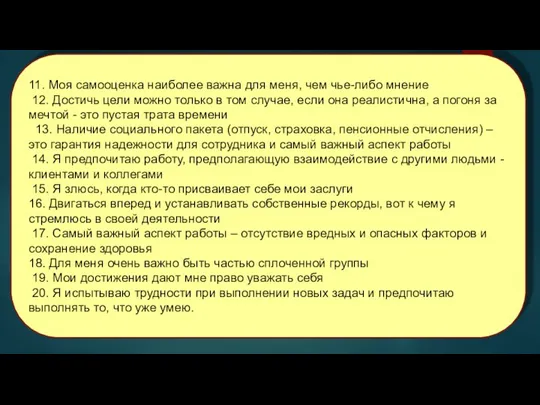 11. Моя самооценка наиболее важна для меня, чем чье-либо мнение
12. Достичь цели можно только в том случае, если она реалистична, а погоня за мечтой - это пустая трата времени
13. Наличие социального пакета (отпуск, страховка, пенсионные отчисления) – это гарантия надежности для сотрудника и самый важный аспект работы
14. Я предпочитаю работу, предполагающую взаимодействие с другими людьми - клиентами и коллегами
15. Я злюсь, когда кто-то присваивает себе мои заслуги
16. Двигаться вперед и устанавливать собственные рекорды, вот к чему я стремлюсь в своей деятельности
17. Самый важный аспект работы – отсутствие вредных и опасных факторов и сохранение здоровья
18. Для меня очень важно быть частью сплоченной группы
19. Мои достижения дают мне право уважать себя
20. Я испытываю трудности при выполнении новых задач и предпочитаю выполнять то, что уже умею.